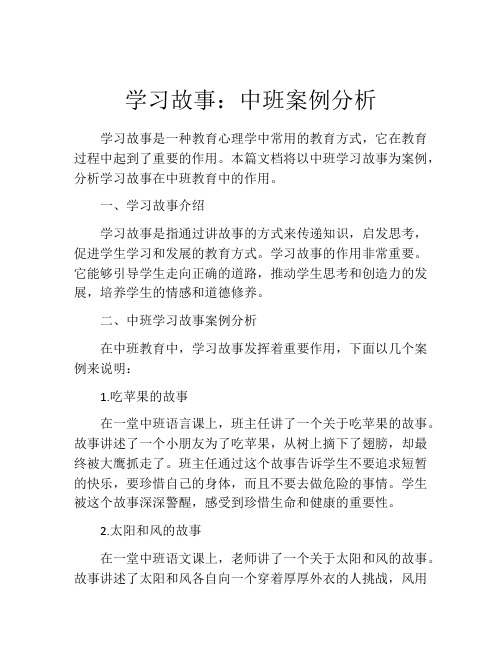 学习故事：中班案例分析

学习故事是一种教育心理学中常用的教育方式，它在教育过程中起到了重要的作用。本篇文档将以中班学习故事为案例，分析学习故事在中班教育中的作用。

一、学习故事介绍

学习故事是指通过讲故事的方式来传递知识，启发思考，促进学生学习和发展的教育方式。学习故事的作用非常重要。它能够引导学生走向正确的道路，推动学生思考和创造力的发展，培养学生的情感和道德修养。

二、中班学习故事案例分析

在中班教育中，学习故事发挥着重要作用，下面以几个案例来说明：

1.吃苹果的故事

在一堂中班语言课上，班主任讲了一个关于吃苹果的故事。故事讲述了一个小朋友为了吃苹果，从树上摘下了翅膀，却最终被大鹰抓走了。班主任通过这个故事告诉学生不要追求短暂的快乐，要珍惜自己的身体，而且不要去做危险的事情。学生被这个故事深深警醒，感受到珍惜生命和健康的重要性。

2.太阳和风的故事

在一堂中班语文课上，老师讲了一个关于太阳和风的故事。故事讲述了太阳和风各自向一个穿着厚厚外衣的人挑战，风用